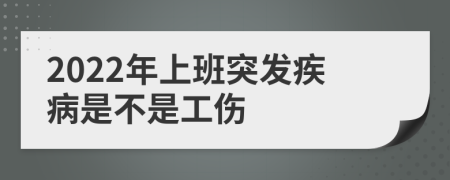 2022年上班突发疾病是不是工伤